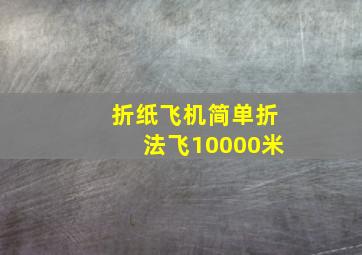 折纸飞机简单折法飞10000米